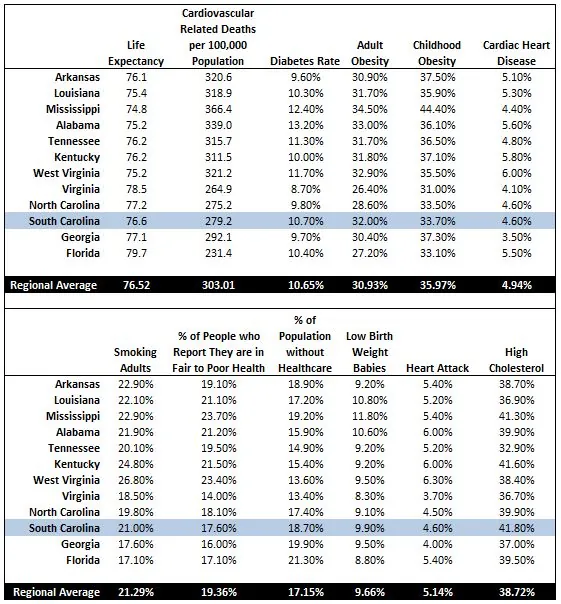 |  | Life Expectancy | Cardiovascular Related Deaths per 100,000 Population | Diabetes Rate | Adult Obesity | Childhood Obesity | Cardiac Heart Disease |
|---|---|---|---|---|---|---|
| Arkansas | 76.1 | 320.6 | 9.60% | 30.90% | 37.50% | 5.10% |
| Louisiana | 75.4 | 318.9 | 10.30% | 31.70% | 35.90% | 5.30% |
| Mississippi | 74.8 | 366.4 | 12.40% | 34.50% | 44.40% | 4.40% |
| Alabama | 75.2 | 339.0 | 13.20% | 33.00% | 36.10% | 5.60% |
| Tennessee | 76.2 | 315.7 | 11.30% | 31.70% | 36.50% | 4.80% |
| Kentucky | 76.2 | 311.5 | 10.00% | 31.80% | 37.10% | 5.80% |
| West Virginia | 75.2 | 321.2 | 11.70% | 32.90% | 35.50% | 6.00% |
| Virginia | 78.5 | 264.9 | 8.70% | 26.40% | 31.00% | 4.10% |
| North Carolina | 77.2 | 275.2 | 9.80% | 28.60% | 33.50% | 4.60% |
| South Carolina | 76.6 | 279.2 | 10.70% | 32.00% | 33.70% | 4.60% |
| Georgia | 77.1 | 292.1 | 9.70% | 30.40% | 37.30% | 3.50% |
| Florida | 79.7 | 231.4 | 10.40% | 27.20% | 33.10% | 5.50% |
| Regional Average | 76.52 | 303.01 | 10.65% | 30.93% | 35.97% | 4.94% |

|  | Smoking Adults | % of People who Report They are in Fair to Poor Health | % of Population without Healthcare | Low Birth Weight Babies | Heart Attack | High Cholesterol |
|---|---|---|---|---|---|---|
| Arkansas | 22.90% | 19.10% | 18.90% | 9.20% | 5.40% | 38.70% |
| Louisiana | 22.10% | 21.10% | 17.20% | 10.80% | 5.20% | 36.90% |
| Mississippi | 22.90% | 23.70% | 19.20% | 11.80% | 5.40% | 41.30% |
| Alabama | 21.90% | 21.20% | 15.90% | 10.60% | 6.00% | 39.90% |
| Tennessee | 20.10% | 19.50% | 14.90% | 9.20% | 5.20% | 32.90% |
| Kentucky | 24.80% | 21.50% | 15.40% | 9.20% | 6.00% | 41.60% |
| West Virginia | 26.80% | 23.40% | 13.60% | 9.50% | 6.30% | 38.40% |
| Virginia | 18.50% | 14.00% | 13.40% | 8.30% | 3.70% | 36.70% |
| North Carolina | 19.80% | 18.10% | 17.40% | 9.10% | 4.50% | 39.90% |
| South Carolina | 21.00% | 17.60% | 18.70% | 9.90% | 4.60% | 41.80% |
| Georgia | 17.60% | 16.00% | 19.90% | 9.50% | 4.00% | 37.00% |
| Florida | 17.10% | 17.10% | 21.30% | 8.80% | 5.40% | 39.50% |
| Regional Average | 21.29% | 19.36% | 17.15% | 9.66% | 5.14% | 38.72% |